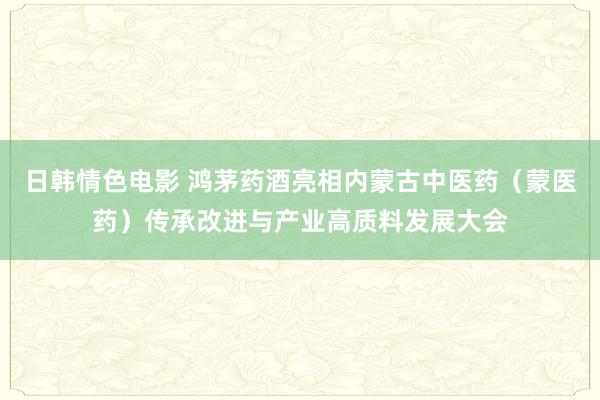 日韩情色电影 鸿茅药酒亮相内蒙古中医药（蒙医药）传承改进与产业高质料发展大会